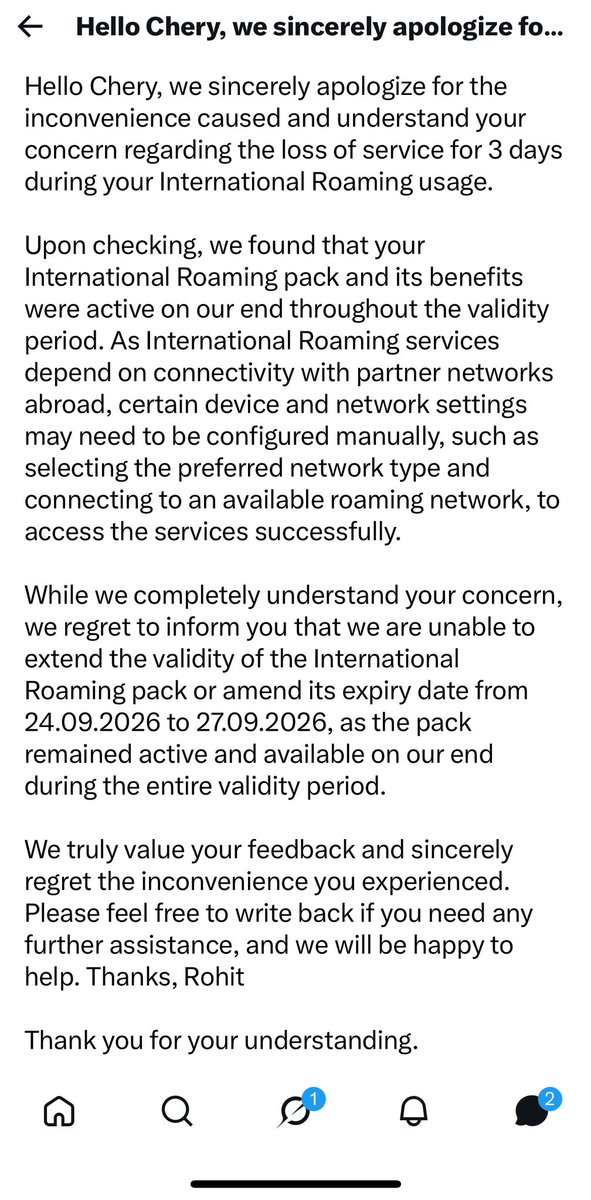 Hello Chery, we sincerely apologize fo...

Hello Chery, we sincerely apologize for the inconvenience caused and understand your concern regarding the loss of service for 3 days during your International Roaming usage.

Upon checking, we found that your International Roaming pack and its benefits were active on our end throughout the validity period. As International Roaming services depend on connectivity with partner networks abroad, certain device and network settings may need to be configured manually, such as selecting the preferred network type and connecting to an available roaming network, to access the services successfully.

While we completely understand your concern, we regret to inform you that we are unable to extend the validity of the International Roaming pack or amend its expiry date from 24.09.2026 to 27.09.2026, as the pack remained active and available on our end during the entire validity period.

We truly value your feedback and sincerely regret the inconvenience you experienced. Please feel free to write back if you need any further assistance, and we will be happy to help. Thanks, Rohit

Thank you for your understanding.

1

2